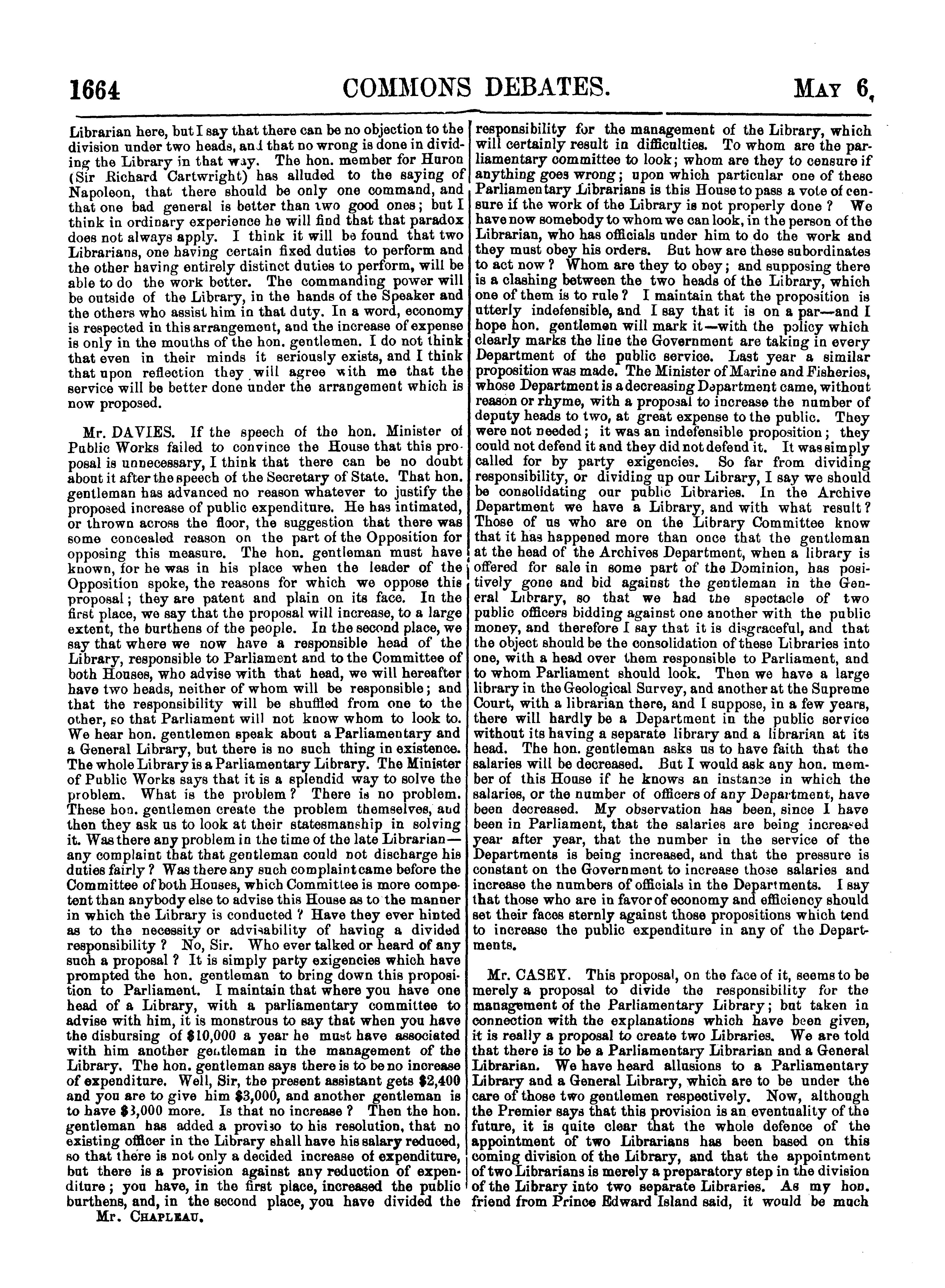 1664 COMMONS DEBATES. MAY 6,

Librarian here, but I say that there can be no objection to the division under two heads, and that no wrong is done in dividing the Library in that way. The hon. member for Huron (Sir Richard Cartwright) has alluded to the saying of Napoleon, that there should be only one command, and that one bad general is better than two good ones; but I think in ordinary experience he will find that that paradox does not always apply. I think it will be found that two Librarians, one having certain fixed duties to perform and the other having entirely distinct duties to perform, will be able to do the work better. The commanding power will be outside of the Library, in the hands of the Speaker and the others who assist him in that duty. In a word, economy is respected in this arrangement, and the increase of expense is only in the mouths of the hon. gentlemen. I do not think that even in their minds it seriously exists, and I think that upon reflection they will agree with me that the service will be better done under the arrangement which is now proposed.

Mr. DAVIES. If the speech of the hon. Minister of Public Works failed to convince the House that this proposal is unnecessary, I think that there can be no doubt about it after the speech of the Secretary of State. That hon. gentleman has advanced no reason whatever to justify the proposed increase of public expenditure. He has intimated, or thrown across the floor, the suggestion that there was some concealed reason on the part of the Opposition for opposing this measure. The hon. gentleman must have known, for he was in his place when the leader of the Opposition spoke, the reasons for which we oppose this proposal; they are patent and plain on its face. In the first place, we say that the proposal will increase, to a large extent, the burthens of the people. In the second place, we say that where we now have a responsible head of the Library, responsible to Parliament and to the Committee of both Houses, who advise with that head, we will hereafter have two heads, neither of whom will be responsible; and that the responsibility will be shuffled from one to the other, so that Parliament will not know whom to look to. We hear hon. gentlemen speak about a Parliamentary and a General Library, but there is no such thing in existence. The whole Library is a Parliamentary Library. The Minister of Public Works says that it is a splendid way to solve the problem. What is the problem? There is no problem. These hon. gentlemen create the problem themselves, and then they ask us to look at their statesmanship in solving it. Was there any problem in the time of the late Librarian—any complaint that that gentleman could not discharge his duties fairly? Was there any such complaint came before the Committee of both Houses, which Committee is more competent than anybody else to advise this House as to the manner in which the Library is conducted? Have they ever hinted as to the necessity or advisability of having a divided responsibility? No, Sir. Who ever talked or heard of any such a proposal? It is simply party exigencies which have prompted the hon. gentleman to bring down this proposition to Parliament. I maintain that where you have one head of a Library, with a parliamentary committee to advise with him, it is monstrous to say that when you have the disbursing of $10,000 a year he must have associated with him another gentleman in the management of the Library. The hon. gentleman says there is to be no increase of expenditure. Well, Sir, the present assistant gets $2,400 and you are to give him $3,000, and another gentleman is to have $3,000 more. Is that no increase? Then the hon. gentleman has added a proviso to his resolution, that no existing officer in the Library shall have his salary reduced, so that there is not only a decided increase of expenditure, but there is a provision against any reduction of expenditure; you have, in the first place, increased the public burthens, and, in the second place, you have divided the

Mr. CHAPLEAU.

responsibility for the management of the Library, which will certainly result in difficulties. To whom are the parliamentary committee to look; whom are they to censure if anything goes wrong; upon which particular one of these Parliamentary Librarians is this House to pass a vote of censure if the work of the Library is not properly done? We have now somebody to whom we can look, in the person of the Librarian, who has officials under him to do the work and they must obey his orders. But how are these subordinates to act now? Whom are they to obey; and supposing there is a clashing between the two heads of the Library, which one of them is to rule? I maintain that the proposition is utterly indefensible, and I say that it is on a par—and I hope hon. gentlemen will mark it—with the policy which clearly marks the line the Government are taking in every Department of the public service. Last year a similar proposition was made. The Minister of Marine and Fisheries, whose Department is a decreasing Department came, without reason or rhyme, with a proposal to increase the number of deputy heads to two, at great expense to the public. They were not needed; it was an indefensible proposition; they could not defend it and they did not defend it. It was simply called for by party exigencies. So far from dividing responsibility, or dividing up our Library, I say we should be consolidating our public Libraries. In the Archive Department we have a Library, and with what result? Those of us who are on the Library Committee know that it has happened more than once that the gentleman at the head of the Archives Department, when a library is offered for sale in some part of the Dominion, has positively gone and bid against the gentleman in the General Library, so that we had the spectacle of two public officers bidding against one another with the public money, and therefore I say that it is disgraceful, and that the object should be the consolidation of these Libraries into one, with a head over them responsible to Parliament, and to whom Parliament should look. Then we have a large library in the Geological Survey, and another at the Supreme Court, with a librarian there, and I suppose, in a few years, there will hardly be a Department in the public service without its having a separate library and a librarian at its head. The hon. gentleman asks us to have faith that the salaries will be decreased. But I would ask any hon. member of this House if he knows an instance in which the salaries, or the number of officers of any Department, have been decreased. My observation has been, since I have been in Parliament, that the salaries are being increased year after year, that the number in the service of the Departments is being increased, and that the pressure is constant on the Government to increase those salaries and increase the numbers of officials in the Departments. I say that those who are in favor of economy and efficiency should set their faces sternly against those propositions which tend to increase the public expenditure in any of the Departments.

Mr. CASEY. This proposal, on the face of it, seems to be merely a proposal to divide the responsibility for the management of the Parliamentary Library; but taken in connection with the explanations which have been given, it is really a proposal to create two Libraries. We are told that there is to be a Parliamentary Librarian and a General Librarian. We have heard allusions to a Parliamentary Library and a General Library, which are to be under the care of those two gentlemen respectively. Now, although the Premier says that this provision is an eventuality of the future, it is quite clear that the whole defence of the appointment of two Librarians has been based on this coming division of the Library, and that the appointment of two Librarians is merely a preparatory step in the division of the Library into two separate Libraries. As my hon. friend from Prince Edward Island said, it would be much